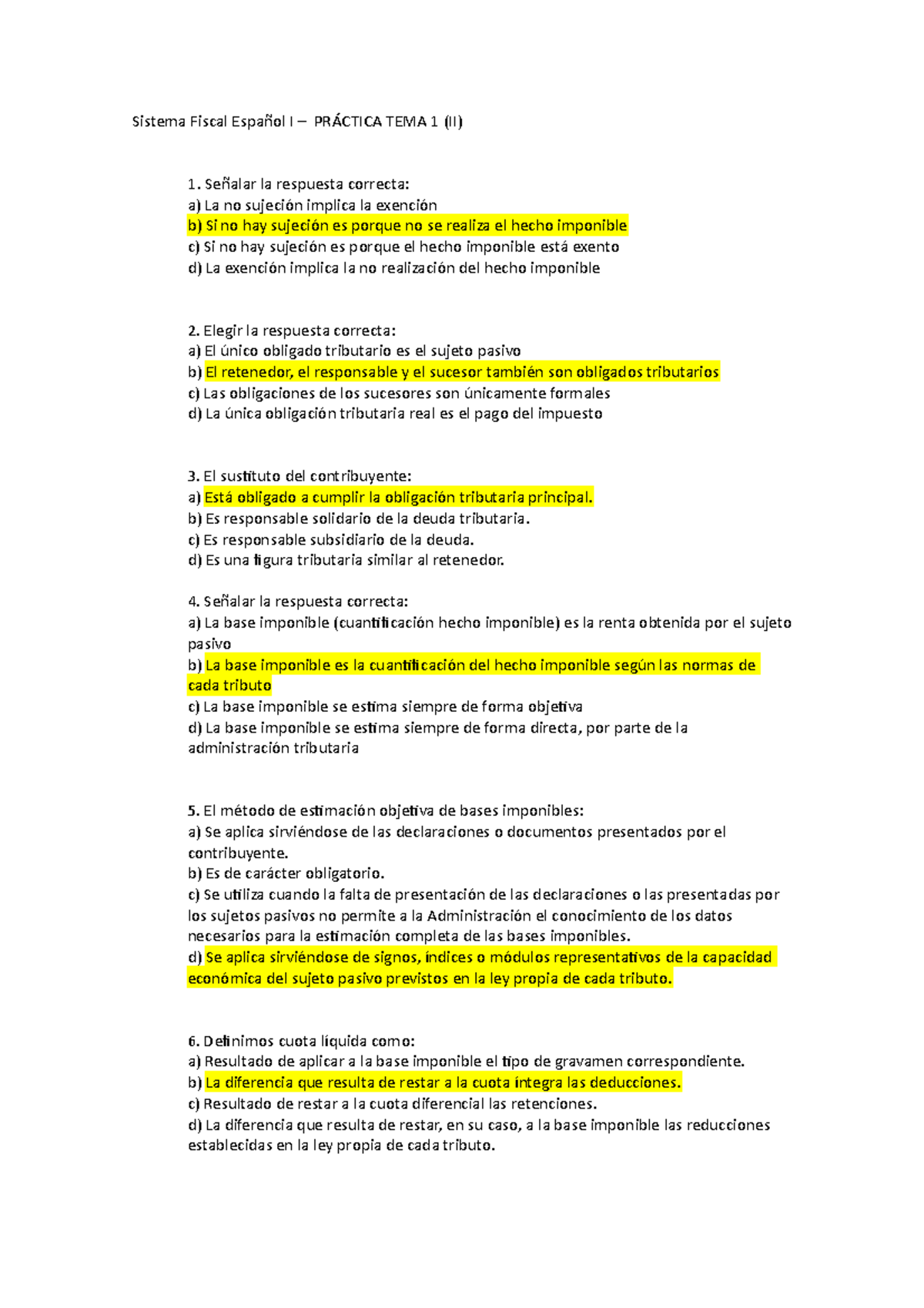 Sistema Fiscal Español I – PRÁCTICA TEMA 1 (II)

1. Señalar la respuesta correcta:
a) La no sujeción implica la exención
b) Si no hay sujeción es porque no se realiza el hecho imponible
c) Si no hay sujeción es porque el hecho imponible está exento
d) La exención implica la no realización del hecho imponible

2. Elegir la respuesta correcta:
a) El único obligado tributario es el sujeto pasivo
b) El retenedor, el responsable y el sucesor también son obligados tributarios
c) Las obligaciones de los sucesores son únicamente formales
d) La única obligación tributaria real es el pago del impuesto

3. El sustituto del contribuyente:
a) Está obligado a cumplir la obligación tributaria principal.
b) Es responsable solidario de la deuda tributaria.
c) Es responsable subsidiario de la deuda.
d) Es una figura tributaria similar al retenedor.

4. Señalar la respuesta correcta:
a) La base imponible (cuantificación hecho imponible) es la renta obtenida por el sujeto pasivo
b) La base imponible es la cuantificación del hecho imponible según las normas de cada tributo
c) La base imponible se estima siempre de forma objetiva
d) La base imponible se estima siempre de forma directa, por parte de la administración tributaria

5. El método de estimación objetiva de bases imponibles:
a) Se aplica sirviéndose de las declaraciones o documentos presentados por el contribuyente.
b) Es de carácter obligatorio.
c) Se utiliza cuando la falta de presentación de las declaraciones o las presentadas por los sujetos pasivos no permite a la Administración el conocimiento de los datos necesarios para la estimación completa de las bases imponibles.
d) Se aplica sirviéndose de signos, índices o módulos representativos de la capacidad económica del sujeto pasivo previstos en la ley propia de cada tributo.

6. Definimos cuota líquida como:
a) Resultado de aplicar a la base imponible el tipo de gravamen correspondiente.
b) La diferencia que resulta de restar a la cuota íntegra las deducciones.
c) Resultado de restar a la cuota diferencial las retenciones.
d) La diferencia que resulta de restar, en su caso, a la base imponible las reducciones establecidas en la ley propia de cada tributo.